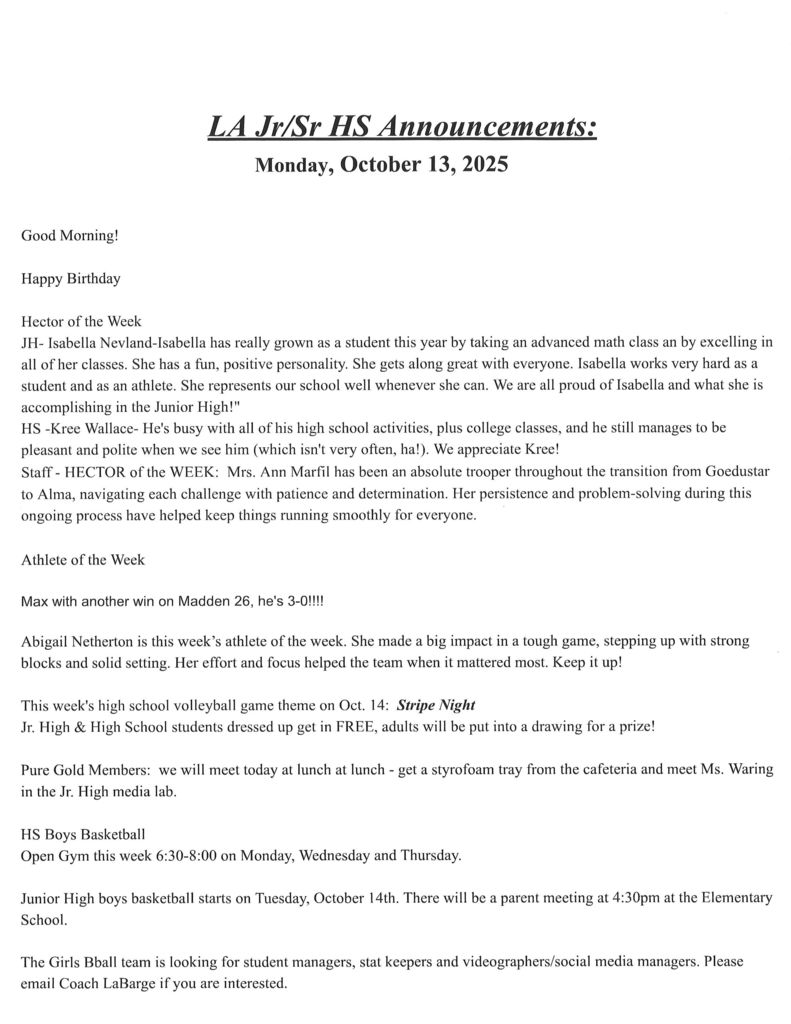 LA Jr/Sr HS Announcements:
Monday, October 13, 2025

Good Morning!

Happy Birthday

Hector of the Week
JH- Isabella Nevland-Isabella has really grown as a student this year by taking an advanced math class an by excelling in all of her classes. She has a fun, positive personality. She gets along great with everyone. Isabella works very hard as a student and as an athlete. She represents our school well whenever she can. We are all proud of Isabella and what she is accomplishing in the Junior High!"
HS -Kree Wallace- He's busy with all of his high school activities, plus college classes, and he still manages to be pleasant and polite when we see him (which isn't very often, ha!). We appreciate Kree!
Staff - HECTOR of the WEEK: Mrs. Ann Marfil has been an absolute trooper throughout the transition from Goedustar to Alma, navigating each challenge with patience and determination. Her persistence and problem-solving during this ongoing process have helped keep things running smoothly for everyone.

Athlete of the Week

Max with another win on Madden 26, he's 3-0!!!!

Abigail Netherton is this week's athlete of the week. She made a big impact in a tough game, stepping up with strong blocks and solid setting. Her effort and focus helped the team when it mattered most. Keep it up!

This week's high school volleyball game theme on Oct. 14: Stripe Night
Jr. High & High School students dressed up get in FREE, adults will be put into a drawing for a prize!

Pure Gold Members: we will meet today at lunch at lunch - get a styrofoam tray from the cafeteria and meet Ms. Waring in the Jr. High media lab.

HS Boys Basketball
Open Gym this week 6:30-8:00 on Monday, Wednesday and Thursday.

Junior High boys basketball starts on Tuesday, October 14th. There will be a parent meeting at 4:30pm at the Elementary School.

The Girls Bball team is looking for student managers, stat keepers and videographers/social media managers. Please email Coach LaBarge if you are interested.